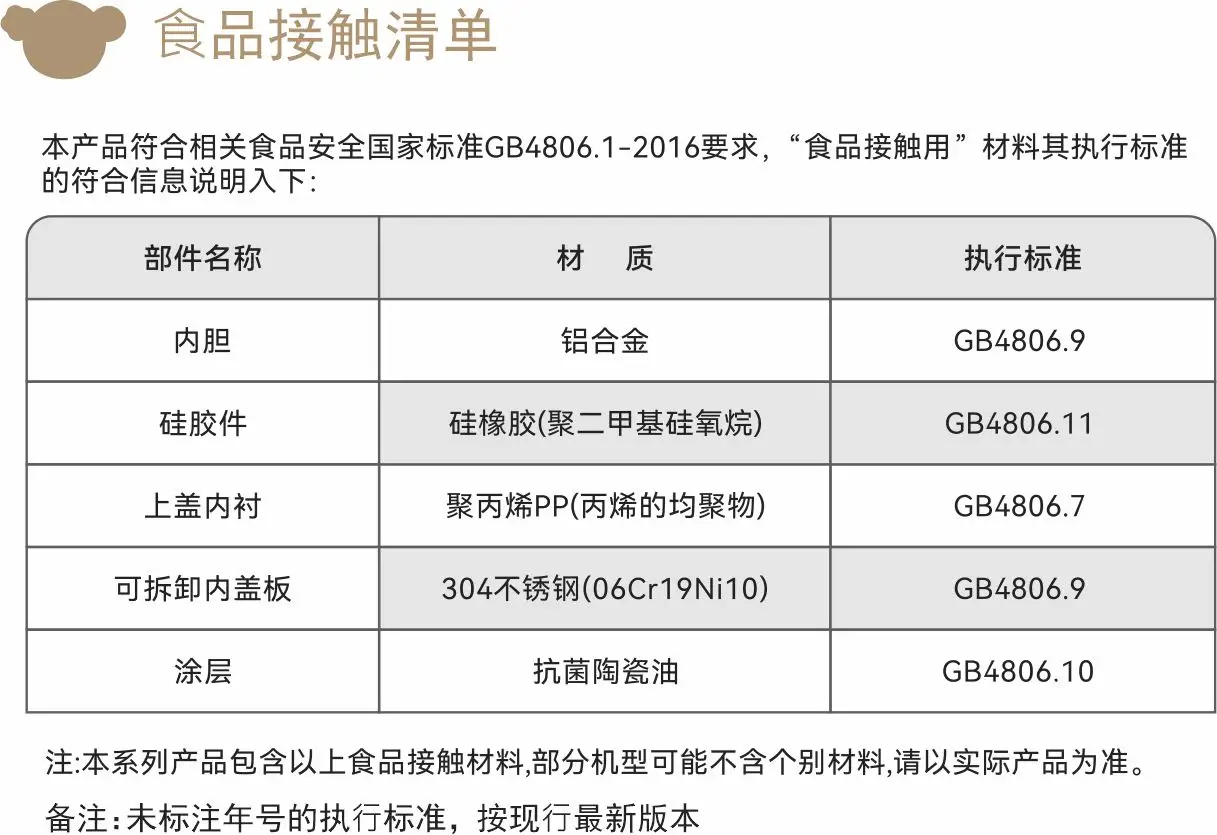 食品接触清单

本产品符合相关食品安全国家标准GB4806.1-2016要求，“食品接触用”材料其执行标准的符合信息说明入下：

| 部件名称 | 材　质 | 执行标准 |
|---|---|---|
| 内胆 | 铝合金 | GB4806.9 |
| 硅胶件 | 硅橡胶(聚二甲基硅氧烷) | GB4806.11 |
| 上盖内衬 | 聚丙烯PP(丙烯的均聚物) | GB4806.7 |
| 可拆卸内盖板 | 304不锈钢(06Cr19Ni10) | GB4806.9 |
| 涂层 | 抗菌陶瓷油 | GB4806.10 |

注:本系列产品包含以上食品接触材料,部分机型可能不含个别材料,请以实际产品为准。

备注：未标注年号的执行标准，按现行最新版本